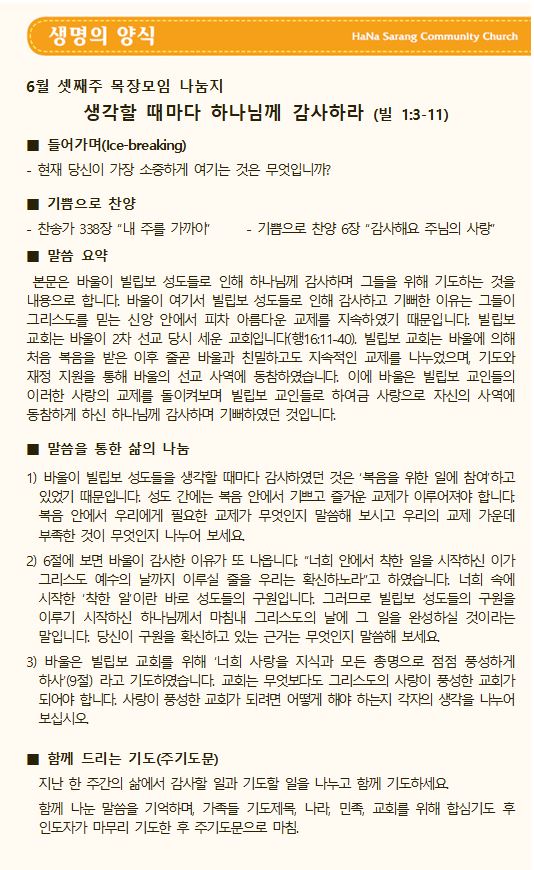 생명의 양식
HaNa Sarang Community Church

6월 셋째주 목장모임 나눔지
생각할 때마다 하나님께 감사하라 (빌 1:3-11)

■ 들어가며(Ice-breaking)
- 현재 당신이 가장 소중하게 여기는 것은 무엇입니까?

■ 기쁨으로 찬양
- 찬송가 338장 "내 주를 가까이"
- 기쁨으로 찬양 6장 "감사해요 주님의 사랑"

■ 말씀 요약
본문은 바울이 빌립보 성도들로 인해 하나님께 감사하며 그들을 위해 기도하는 것을 내용으로 합니다. 바울이 여기서 빌립보 성도들로 인해 감사하고 기뻐한 이유는 그들이 그리스도를 믿는 신앙 안에서 피차 아름다운 교제를 지속하였기 때문입니다. 빌립보 교회는 바울이 2차 선교 당시 세운 교회입니다(행16:11-40). 빌립보 교회는 바울에 의해 처음 복음을 받은 이후 줄곧 바울과 친밀하고도 지속적인 교제를 나누었으며, 기도와 재정 지원을 통해 바울의 선교 사역에 동참하였습니다. 이에 바울은 빌립보 교인들의 이러한 사랑의 교제를 돌이켜보며 빌립보 교인들로 하여금 사랑으로 자신의 사역에 동참하게 하신 하나님께 감사하며 기뻐하였던 것입니다.

■ 말씀을 통한 삶의 나눔
1) 바울이 빌립보 성도들을 생각할 때마다 감사하였던 것은 '복음을 위한 일에 참여'하고 있었기 때문입니다. 성도 간에는 복음 안에서 기쁘고 즐거운 교제가 이루어져야 합니다. 복음 안에서 우리에게 필요한 교제가 무엇인지 말씀해 보시고 우리의 교제 가운데 부족한 것이 무엇인지 나누어 보세요.
2) 6절에 보면 바울이 감사한 이유가 또 나옵니다. "너희 안에서 착한 일을 시작하신 이가 그리스도 예수의 날까지 이루실 줄을 우리는 확신하노라"고 하였습니다. 너희 속에 시작한 '착한 일'이란 바로 성도들의 구원입니다. 그러므로 빌립보 성도들의 구원을 이루기 시작하신 하나님께서 마침내 그리스도의 날에 그 일을 완성하실 것이라는 말입니다. 당신이 구원을 확신하고 있는 근거는 무엇인지 말씀해 보세요.
3) 바울은 빌립보 교회를 위해 '너희 사랑을 지식과 모든 총명으로 점점 풍성하게 하사'(9절) 라고 기도하였습니다. 교회는 무엇보다도 그리스도의 사랑이 풍성한 교회가 되어야 합니다. 사랑이 풍성한 교회가 되려면 어떻게 해야 하는지 각자의 생각을 나누어 보십시오.

■ 함께 드리는 기도(주기도문)
지난 한 주간의 삶에서 감사할 일과 기도할 일을 나누고 함께 기도하세요.
함께 나눈 말씀을 기억하며, 가족들 기도제목, 나라, 민족, 교회를 위해 합심기도 후 인도자가 마무리 기도한 후 주기도문으로 마침.